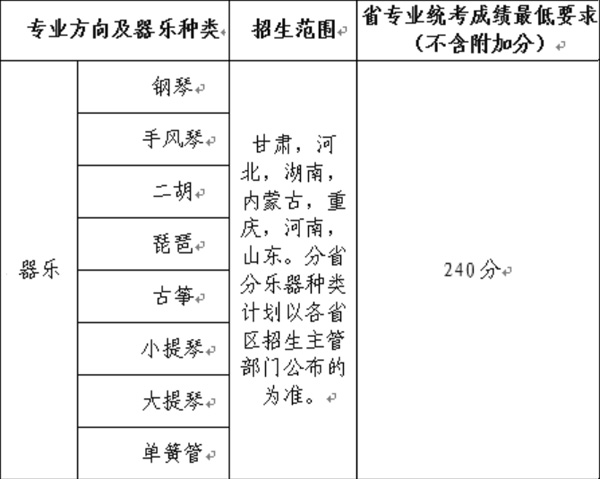 | 专业方向及器乐种类 | | 招生范围 | 省专业统考成绩最低要求（不含附加分） |
|---|---|---|---|
| 器乐 | 钢琴 | 甘肃，河北，湖南，内蒙古，重庆，河南，山东。分省分乐器种类计划以各省区招生主管部门公布的为准。 | 240分 |
| | 手风琴 | | |
| | 二胡 | | |
| | 琵琶 | | |
| | 古筝 | | |
| | 小提琴 | | |
| | 大提琴 | | |
| | 单簧管 | | |